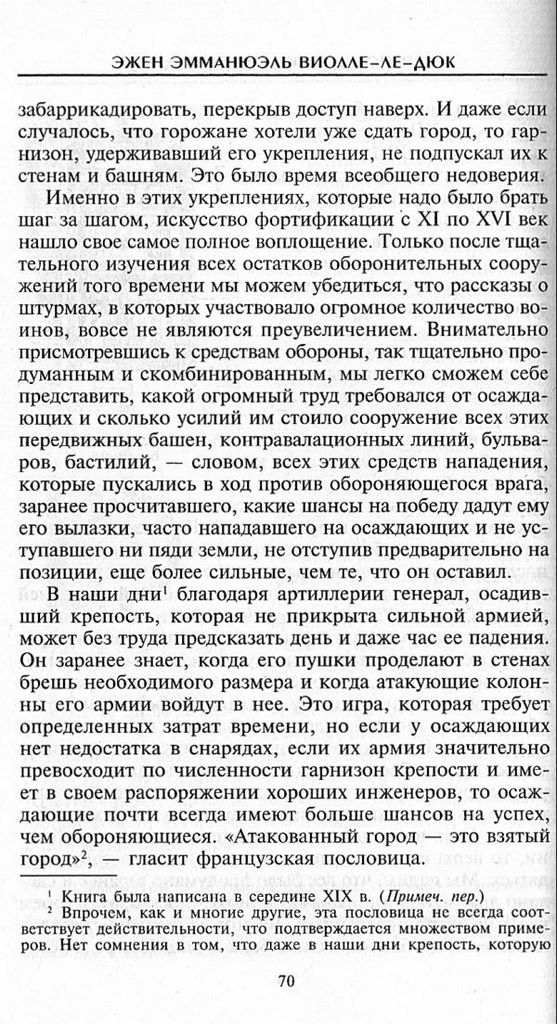 ЭЖЕН ЭММАНЮЭЛЬ ВИОЛЛЕ-ЛЕ-ДЮК

забаррикадировать, перекрыв доступ наверх. И даже если случалось, что горожане хотели уже сдать город, то гарнизон, удерживавший его укрепления, не подпускал их к стенам и башням. Это было время всеобщего недоверия.

Именно в этих укреплениях, которые надо было брать шаг за шагом, искусство фортификации с XI по XVI век нашло свое самое полное воплощение. Только после тщательного изучения всех остатков оборонительных сооружений того времени мы можем убедиться, что рассказы о штурмах, в которых участвовало огромное количество воинов, вовсе не являются преувеличением. Внимательно присмотревшись к средствам обороны, так тщательно продуманным и скомбинированным, мы легко сможем себе представить, какой огромный труд требовался от осаждающих и сколько усилий им стоило сооружение всех этих передвижных башен, контравалационных линий, бульваров, бастилий, — словом, всех этих средств нападения, которые пускались в ход против обороняющегося врага, заранее просчитавшего, какие шансы на победу дадут ему его вылазки, часто нападавшего на осаждающих и не уступавшего ни пяди земли, не отступив предварительно на позиции, еще более сильные, чем те, что он оставил.

В наши дни$^1$ благодаря артиллерии генерал, осадивший крепость, которая не прикрыта сильной армией, может без труда предсказать день и даже час ее падения. Он заранее знает, когда его пушки проделают в стенах брешь необходимого размера и когда атакующие колонны его армии войдут в нее. Это игра, которая требует определенных затрат времени, но если у осаждающих нет недостатка в снарядах, если их армия значительно превосходит по численности гарнизон крепости и имеет в своем распоряжении хороших инженеров, то осаждающие почти всегда имеют больше шансов на успех, чем обороняющиеся. «Атакованный город — это взятый город»$^2$, — гласит французская пословица.

$^1$ Книга была написана в середине XIX в. (Примеч. пер.)
$^2$ Впрочем, как и многие другие, эта пословица не всегда соответствует действительности, что подтверждается множеством примеров. Нет сомнения в том, что даже в наши дни крепость, которую

70